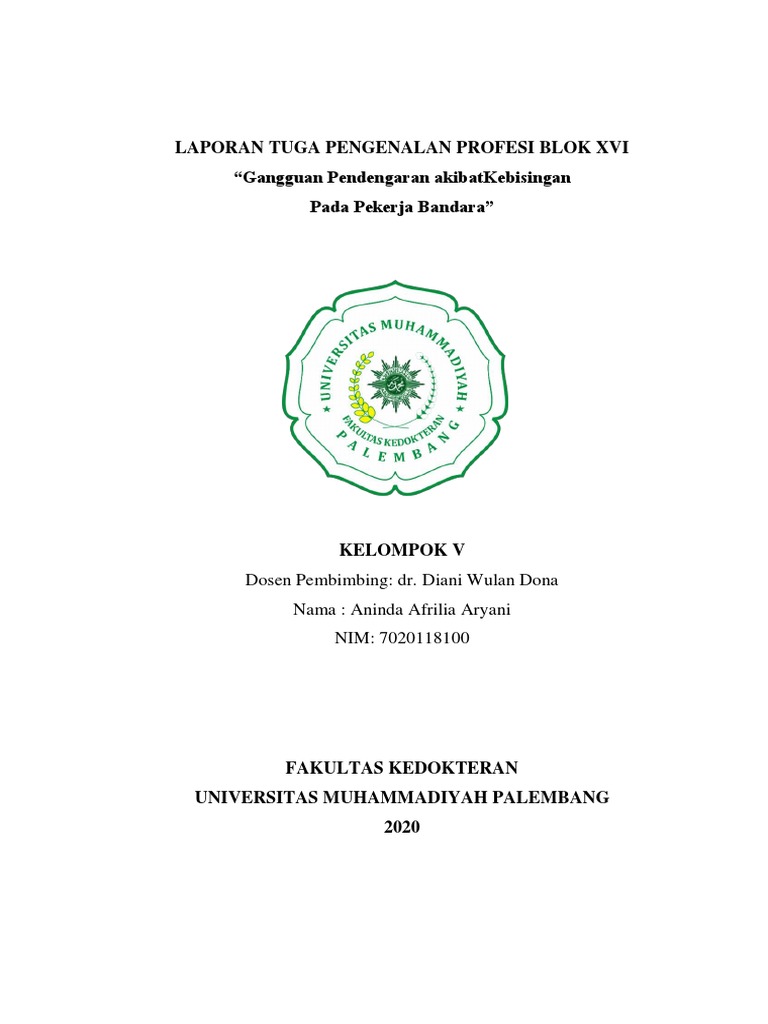 LAPORAN TUGA PENGENALAN PROFESI BLOK XVI

“Gangguan Pendengaran akibatKebisingan

Pada Pekerja Bandara”

UNIVERSITAS MUHAMMADIYAH

FAKULTAS KEDOKTERAN

PALEMBANG

KELOMPOK V

Dosen Pembimbing: dr. Diani Wulan Dona

Nama : Aninda Afrilia Aryani

NIM: 7020118100

FAKULTAS KEDOKTERAN

UNIVERSITAS MUHAMMADIYAH PALEMBANG

2020